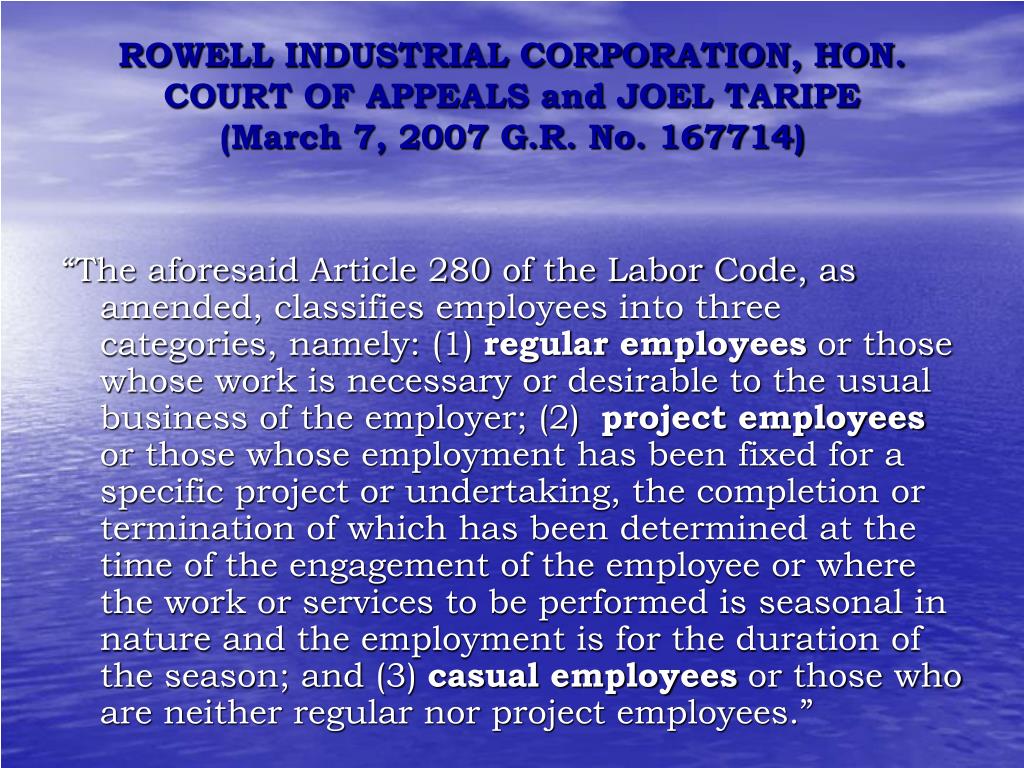 ROWELL INDUSTRIAL CORPORATION, HON. COURT OF APPEALS and JOEL TARIPE (March 7, 2007 G.R. No. 167714)

“The aforesaid Article 280 of the Labor Code, as amended, classifies employees into three categories, namely: (1) regular employees or those whose work is necessary or desirable to the usual business of the employer; (2) project employees or those whose employment has been fixed for a specific project or undertaking, the completion or termination of which has been determined at the time of the engagement of the employee or where the work or services to be performed is seasonal in nature and the employment is for the duration of the season; and (3) casual employees or those who are neither regular nor project employees.”